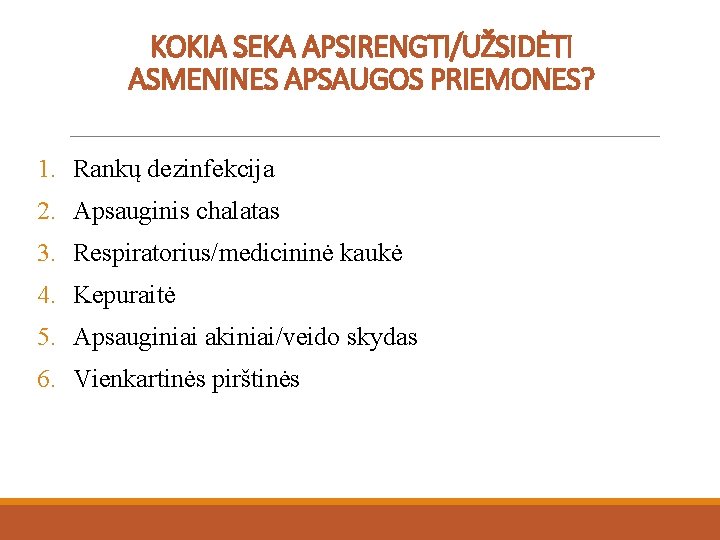 KOKIA SEKA APSIRENGTI/UŽSIDĖTI ASMENINES APSAUGOS PRIEMONES?

1. Rankų dezinfekcija
2. Apsauginis chalatas
3. Respiratorius/medicininė kaukė
4. Kepuraitė
5. Apsauginiai akiniai/veido skydas
6. Vienkartinės pirštinės